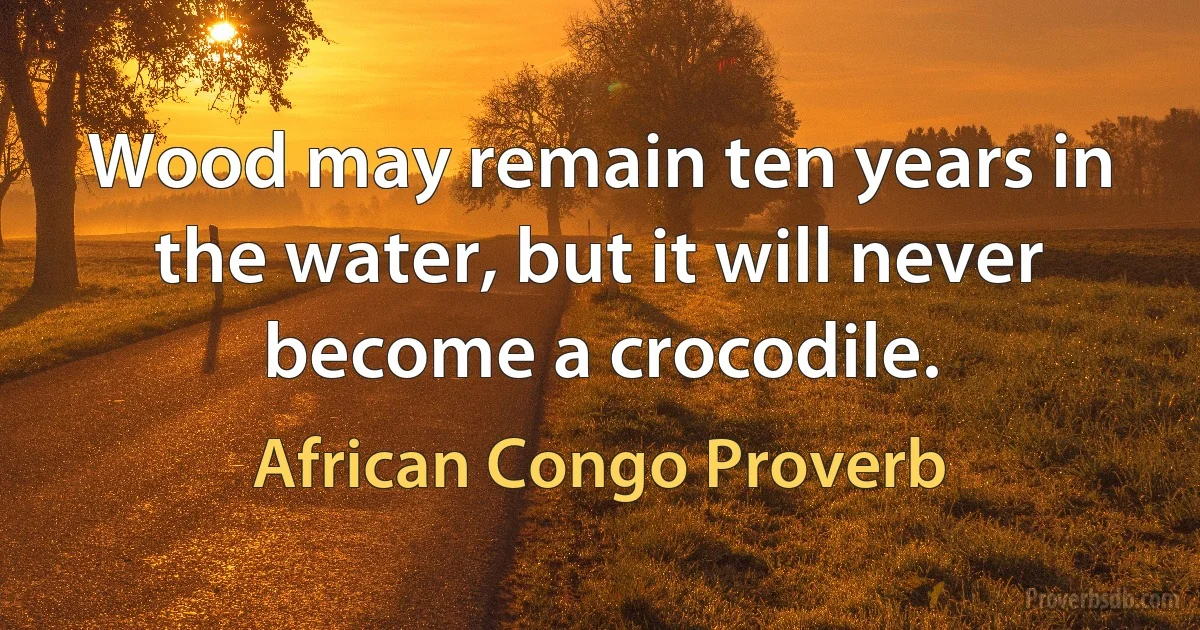 Wood may remain ten years in the water, but it will never become a crocodile.

African Congo Proverb

Proverbsdb.com